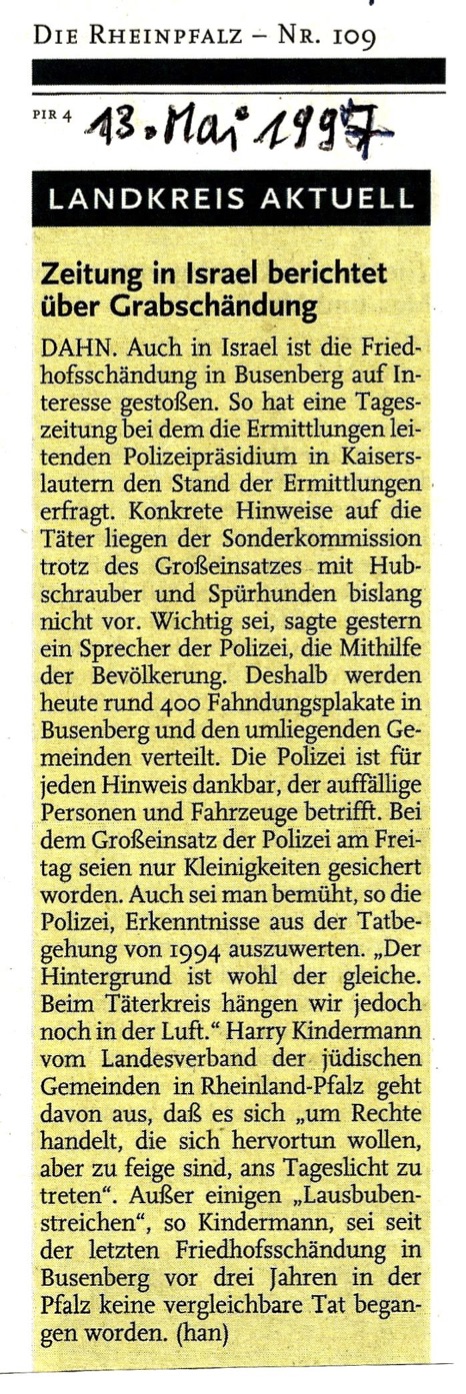 DIE RHEINPFALZ – NR. 109

PIR 4 13. Mai 1997

LANDKREIS AKTUELL

Zeitung in Israel berichtet über Grabschändung

DAHN. Auch in Israel ist die Friedhofsschändung in Busenberg auf Interesse gestoßen. So hat eine Tageszeitung bei dem die Ermittlungen leitenden Polizeipräsidium in Kaiserslautern den Stand der Ermittlungen erfragt. Konkrete Hinweise auf die Täter liegen der Sonderkommission trotz des Großeinsatzes mit Hubschrauber und Spürhunden bislang nicht vor. Wichtig sei, sagte gestern ein Sprecher der Polizei, die Mithilfe der Bevölkerung. Deshalb werden heute rund 400 Fahndungsplakate in Busenberg und den umliegenden Gemeinden verteilt. Die Polizei ist für jeden Hinweis dankbar, der auffällige Personen und Fahrzeuge betrifft. Bei dem Großeinsatz der Polizei am Freitag seien nur Kleinigkeiten gesichert worden. Auch sei man bemüht, so die Polizei, Erkenntnisse aus der Tatbegehung von 1994 auszuwerten. „Der Hintergrund ist wohl der gleiche. Beim Täterkreis hängen wir jedoch noch in der Luft.“ Harry Kindermann vom Landesverband der jüdischen Gemeinden in Rheinland-Pfalz geht davon aus, daß es sich „um Rechte handelt, die sich hervortun wollen, aber zu feige sind, ans Tageslicht zu treten“. Außer einigen „Lausbubenstreichen“, so Kindermann, sei seit der letzten Friedhofsschändung in Busenberg vor drei Jahren in der Pfalz keine vergleichbare Tat begangen worden. (han)